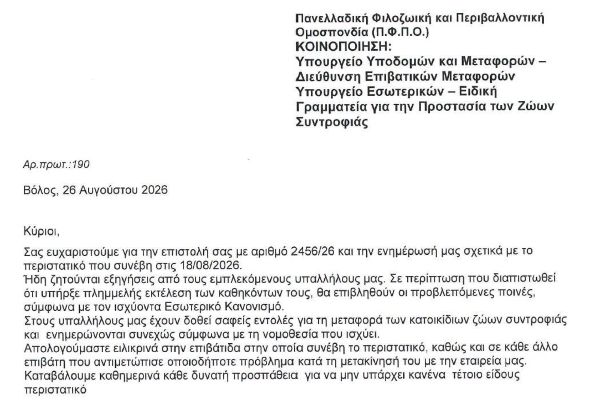 Πανελλαδική Φιλοζωική και Περιβαλλοντική Ομοσπονδία (Π.Φ.Π.Ο.)
ΚΟΙΝΟΠΟΙΗΣΗ:
Υπουργείο Υποδομών και Μεταφορών – Διεύθυνση Επιβατικών Μεταφορών
Υπουργείο Εσωτερικών – Ειδική Γραμματεία για την Προστασία των Ζώων Συντροφιάς

Αρ.πρωτ.:190

Βόλος, 26 Αυγούστου 2026

Κύριοι,

Σας ευχαριστούμε για την επιστολή σας με αριθμό 2456/26 και την ενημέρωσή μας σχετικά με το περιστατικό που συνέβη στις 18/08/2026.
Ήδη ζητούνται εξηγήσεις από τους εμπλεκόμενους υπαλλήλους μας. Σε περίπτωση που διαπιστωθεί ότι υπήρξε πλημμελής εκτέλεση των καθηκόντων τους, θα επιβληθούν οι προβλεπόμενες ποινές, σύμφωνα με τον ισχύοντα Εσωτερικό Κανονισμό.
Στους υπαλλήλους μας έχουν δοθεί σαφείς εντολές για τη μεταφορά των κατοικίδιων ζώων συντροφιάς και ενημερώνονται συνεχώς σύμφωνα με τη νομοθεσία που ισχύει.
Απολογούμαστε ειλικρινά στην επιβάτιδα στην οποία συνέβη το περιστατικό, καθώς και σε κάθε άλλο επιβάτη που αντιμετώπισε οποιοδήποτε πρόβλημα κατά τη μετακίνησή του με την εταιρεία μας.
Καταβάλουμε καθημερινά κάθε δυνατή προσπάθεια για να μην υπάρχει κανένα τέτοιο είδους περιστατικό